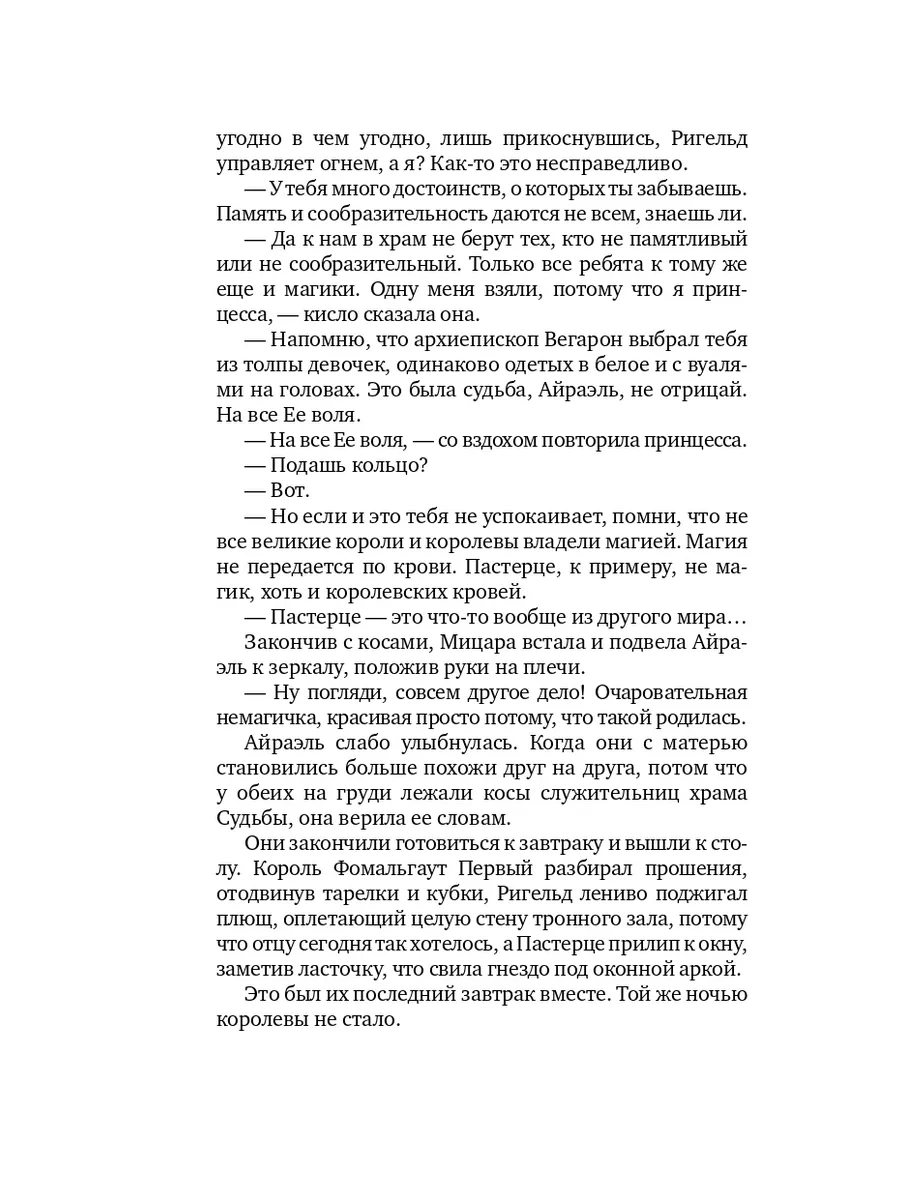 угодно в чем угодно, лишь прикоснувшись, Ригельд управляет огнем, а я? Как-то это несправедливо.

— У тебя много достоинств, о которых ты забываешь. Память и сообразительность даются не всем, знаешь ли.

— Да к нам в храм не берут тех, кто не памятливый или не сообразительный. Только все ребята к тому же еще и магики. Одну меня взяли, потому что я принцесса, — кисло сказала она.

— Напомню, что архиепископ Вегарон выбрал тебя из толпы девочек, одинаково одетых в белое и с вуалями на головах. Это была судьба, Айраэль, не отрицай. На все Ее воля.

— На все Ее воля, — со вздохом повторила принцесса.

— Подашь кольцо?

— Вот.

— Но если и это тебя не успокаивает, помни, что не все великие короли и королевы владели магией. Магия не передается по крови. Пастерце, к примеру, не магик, хоть и королевских кровей.

— Пастерце — это что-то вообще из другого мира…

Закончив с косами, Мицара встала и подвела Айраэль к зеркалу, положив руки на плечи.

— Ну погляди, совсем другое дело! Очаровательная немагичка, красивая просто потому, что такой родилась.

Айраэль слабо улыбнулась. Когда они с матерью становились больше похожи друг на друга, потом что у обеих на груди лежали косы служительниц храма Судьбы, она верила ее словам.

Они закончили готовиться к завтраку и вышли к столу. Король Фомальгаут Первый разбирал прошения, отодвинув тарелки и кубки, Ригельд лениво поджигал плющ, оплетающий целую стену тронного зала, потому что отцу сегодня так хотелось, а Пастерце прилип к окну, заметив ласточку, что свила гнездо под оконной аркой.

Это был их последний завтрак вместе. Той же ночью королевы не стало.